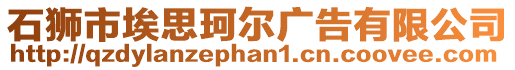 石狮市埃思珂尔广告有限公司
http://qzdylanzephan1.cn.coovee.com